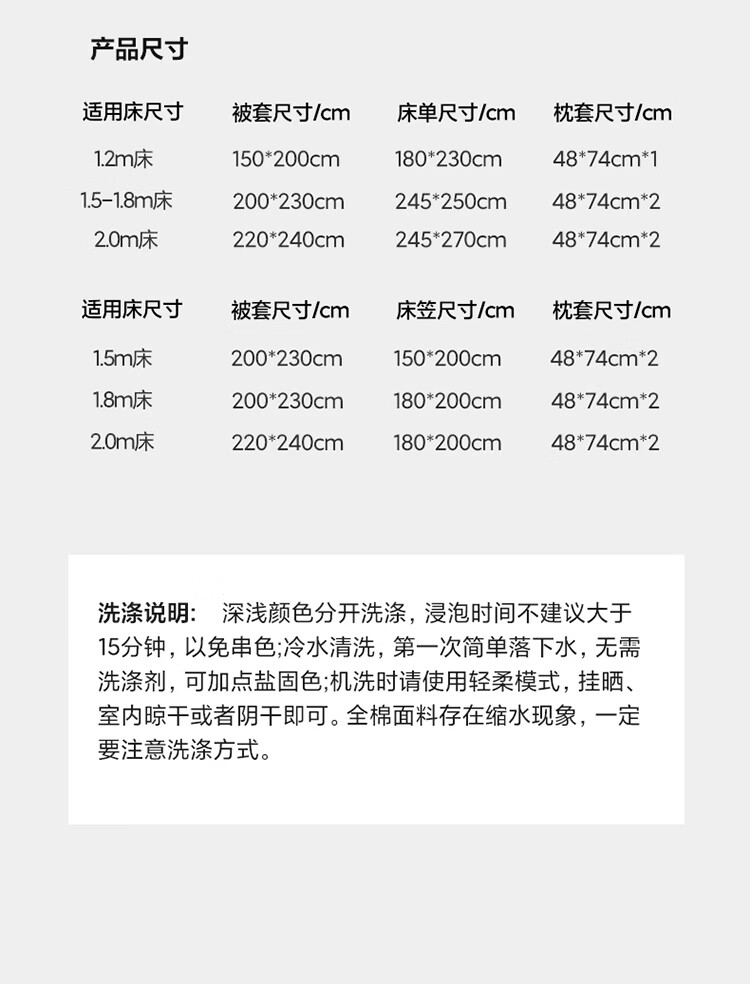 产品尺寸

| 适用床尺寸 | 被套尺寸/cm | 床单尺寸/cm | 枕套尺寸/cm |
|---|---|---|---|
| 1.2m床 | 150*200cm | 180*230cm | 48*74cm*1 |
| 1.5-1.8m床 | 200*230cm | 245*250cm | 48*74cm*2 |
| 2.0m床 | 220*240cm | 245*270cm | 48*74cm*2 |

| 适用床尺寸 | 被套尺寸/cm | 床笠尺寸/cm | 枕套尺寸/cm |
|---|---|---|---|
| 1.5m床 | 200*230cm | 150*200cm | 48*74cm*2 |
| 1.8m床 | 200*230cm | 180*200cm | 48*74cm*2 |
| 2.0m床 | 220*240cm | 180*200cm | 48*74cm*2 |

洗涤说明： 深浅颜色分开洗涤，浸泡时间不建议大于15分钟，以免串色;冷水清洗，第一次简单落下水，无需洗涤剂，可加点盐固色;机洗时请使用轻柔模式，挂晒、室内晾干或者阴干即可。全棉面料存在缩水现象，一定要注意洗涤方式。